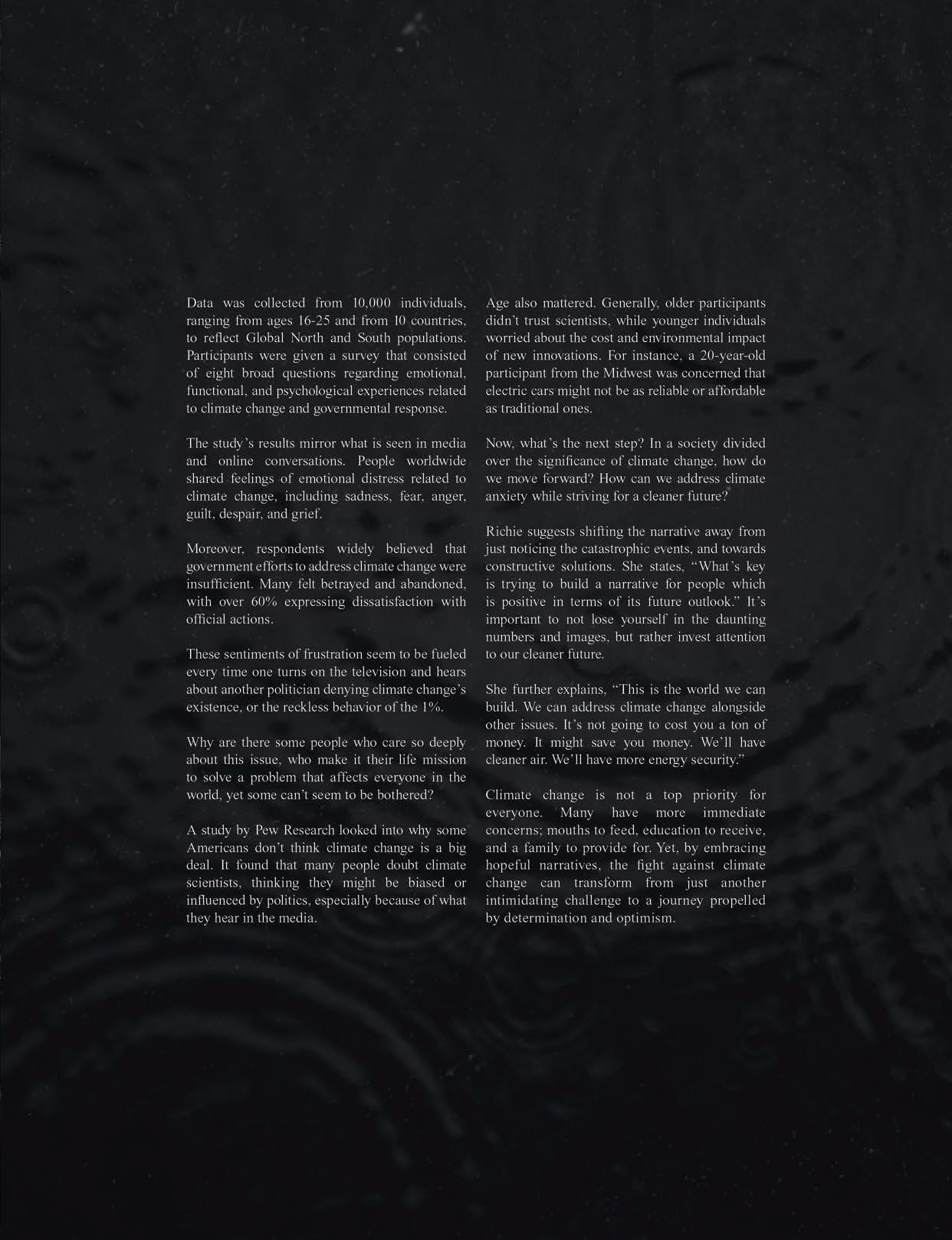 Data was collected from 10,000 individuals, ranging from ages 16-25 and from 10 countries, to reflect Global North and South populations. Participants were given a survey that consisted of eight broad questions regarding emotional, functional, and psychological experiences related to climate change and governmental response.

The study's results mirror what is seen in media and online conversations. People worldwide shared feelings of emotional distress related to climate change, including sadness, fear, anger, guilt, despair, and grief.

Moreover, respondents widely believed that government efforts to address climate change were insufficient. Many felt betrayed and abandoned, with over 60% expressing dissatisfaction with official actions.

These sentiments of frustration seem to be fueled every time one turns on the television and hears about another politician denying climate change's existence, or the reckless behavior of the 1%.

Why are there some people who care so deeply about this issue, who make it their life mission to solve a problem that affects everyone in the world, yet some can't seem to be bothered?

A study by Pew Research looked into why some Americans don't think climate change is a big deal. It found that many people doubt climate scientists, thinking they might be biased or influenced by politics, especially because of what they hear in the media.

Age also mattered. Generally, older participants didn't trust scientists, while younger individuals worried about the cost and environmental impact of new innovations. For instance, a 20-year-old participant from the Midwest was concerned that electric cars might not be as reliable or affordable as traditional ones.

Now, what's the next step? In a society divided over the significance of climate change, how do we move forward? How can we address climate anxiety while striving for a cleaner future?

Richie suggests shifting the narrative away from just noticing the catastrophic events, and towards constructive solutions. She states, "What's key is trying to build a narrative for people which is positive in terms of its future outlook." It's important to not lose yourself in the daunting numbers and images, but rather invest attention to our cleaner future.

She further explains, "This is the world we can build. We can address climate change alongside other issues. It's not going to cost you a ton of money. It might save you money. We'll have cleaner air. We'll have more energy security."

Climate change is not a top priority for everyone. Many have more immediate concerns; mouths to feed, education to receive, and a family to provide for. Yet, by embracing hopeful narratives, the fight against climate change can transform from just another intimidating challenge to a journey propelled by determination and optimism.